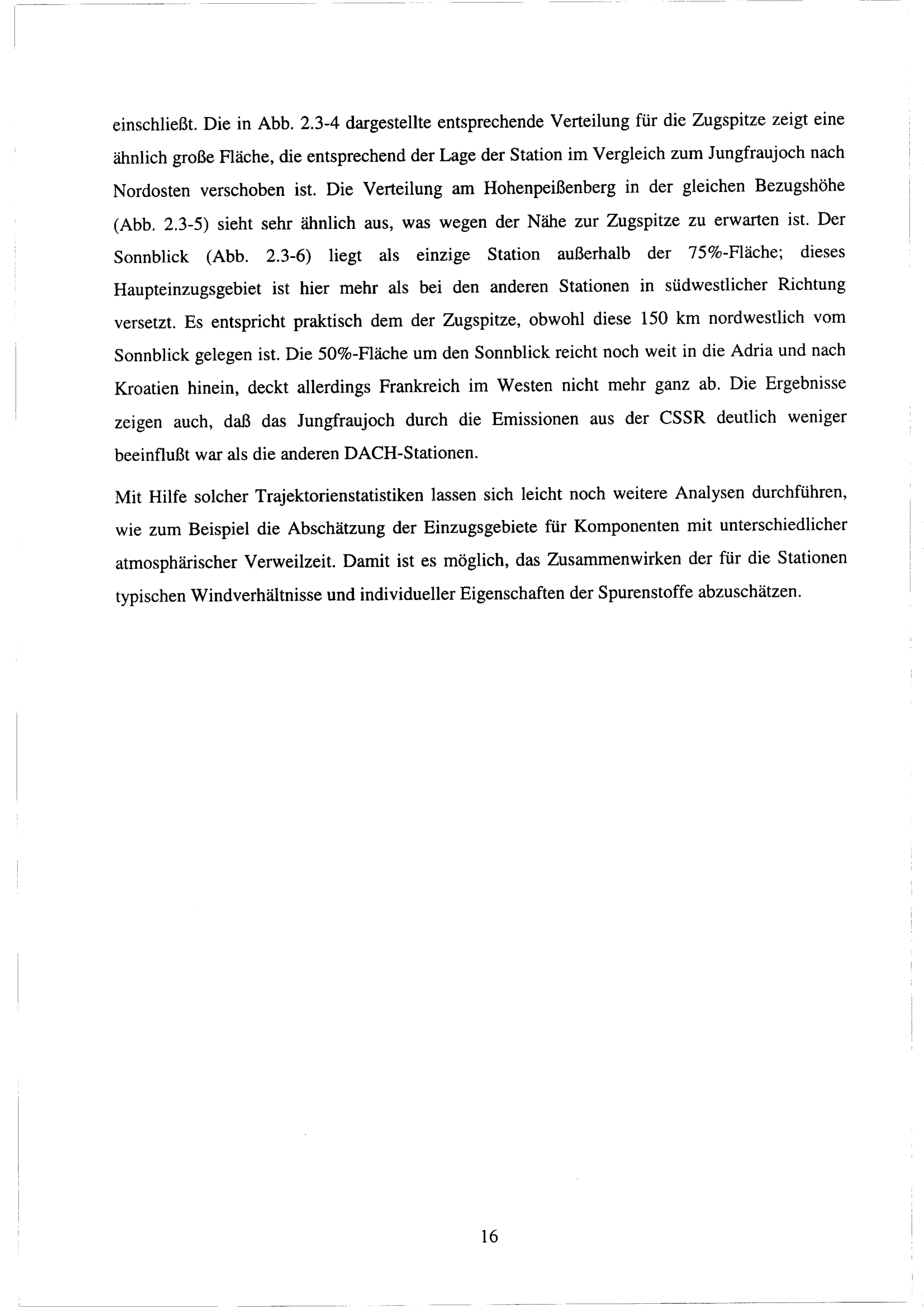 einschließt. Die in Abb. 2.3-4 dargestellte entsprechende Verteilung für die Zugspitze zeigt eine ähnlich große Fläche, die entsprechend der Lage der Station im Vergleich zum Jungfraujoch nach Nordosten verschoben ist. Die Verteilung am Hohenpeißenberg in der gleichen Bezugshöhe (Abb. 2.3-5) sieht sehr ähnlich aus, was wegen der Nähe zur Zugspitze zu erwarten ist. Der Sonnblick (Abb. 2.3-6) liegt als einzige Station außerhalb der 75%-Fläche; dieses Haupteinzugsgebiet ist hier mehr als bei den anderen Stationen in südwestlicher Richtung versetzt. Es entspricht praktisch dem der Zugspitze, obwohl diese 150 km nordwestlich vom Sonnblick gelegen ist. Die 50%-Fläche um den Sonnblick reicht noch weit in die Adria und nach Kroatien hinein, deckt allerdings Frankreich im Westen nicht mehr ganz ab. Die Ergebnisse zeigen auch, daß das Jungfraujoch durch die Emissionen aus der CSSR deutlich weniger beeinflußt war als die anderen DACH-Stationen.

Mit Hilfe solcher Trajektorienstatistiken lassen sich leicht noch weitere Analysen durchführen, wie zum Beispiel die Abschätzung der Einzugsgebiete für Komponenten mit unterschiedlicher atmosphärischer Verweilzeit. Damit ist es möglich, das Zusammenwirken der für die Stationen typischen Windverhältnisse und individueller Eigenschaften der Spurenstoffe abzuschätzen.

16